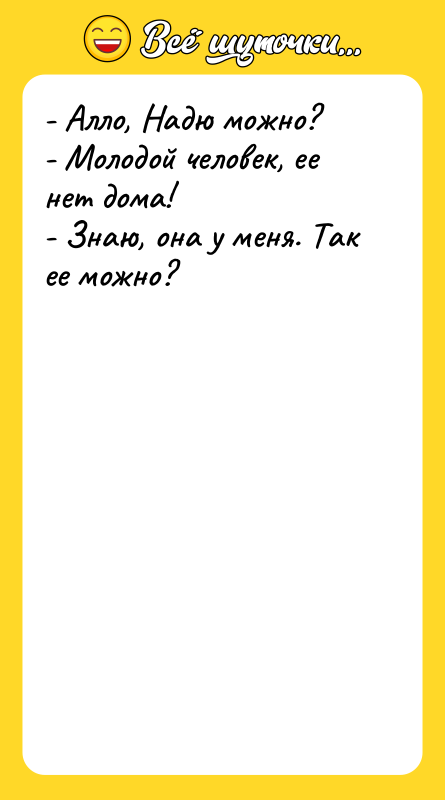 Всё шуточки...

- Алло, Надю можно?
- Молодой человек, ее нет дома!
- Знаю, она у меня. Так ее можно?